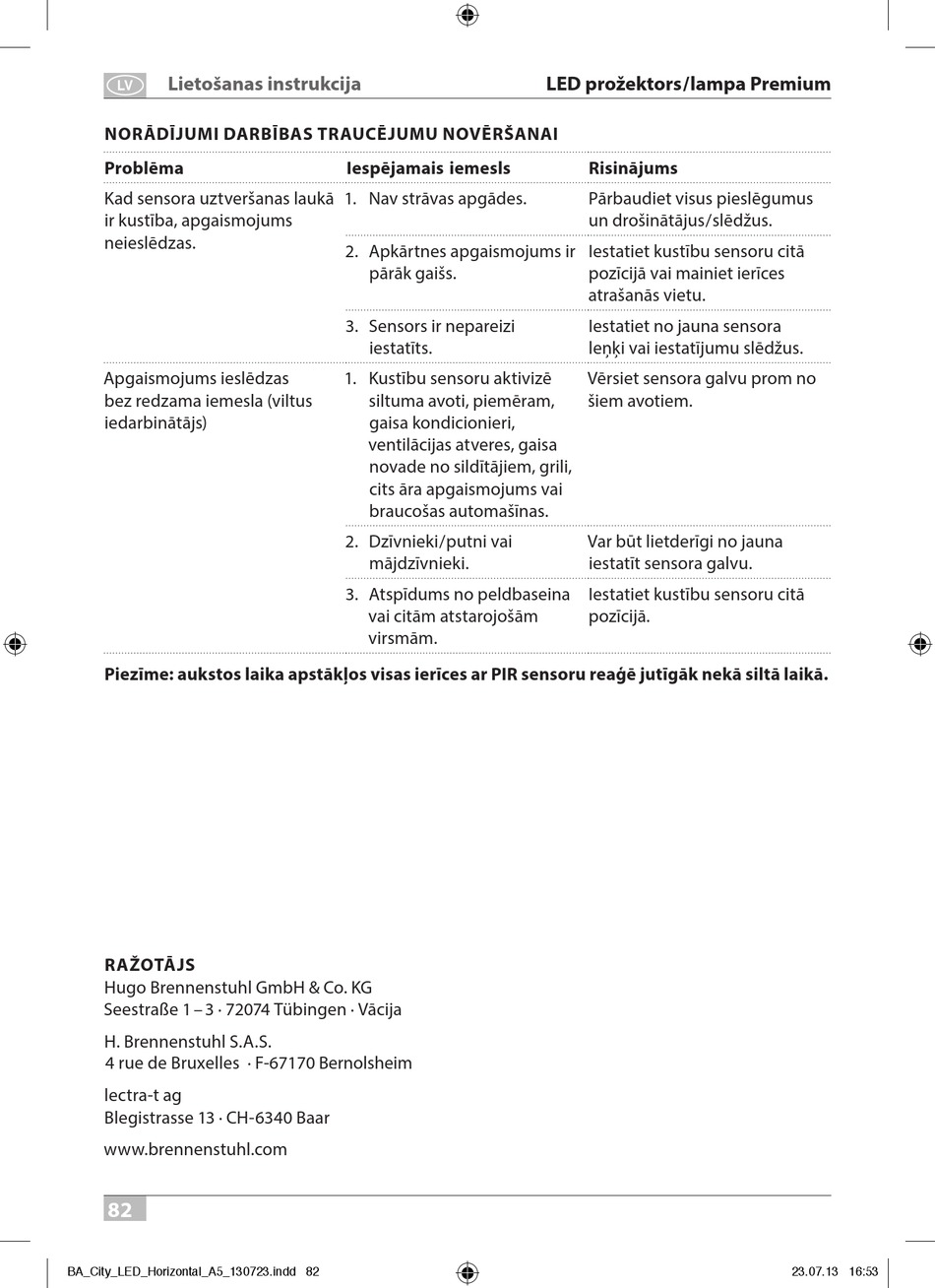 LV Lietošanas instrukcija LED prožektors/lampa Premium

NORĀDĪJUMI DARBĪBAS TRAUCĒJUMU NOVĒRŠANAI

| Problēma | Iespējamais iemesls | Risinājums |
|---|---|---|
| Kad sensora uztveršanas laukā ir kustība, apgaismojums neieslēdzas. | 1. Nav strāvas apgādes. | Pārbaudiet visus pieslēgumus un drošinātājus/slēdžus. |
| | 2. Apkārtnes apgaismojums ir pārāk gaišs. | Iestatiet kustību sensoru citā pozīcijā vai mainiet ierīces atrašanās vietu. |
| | 3. Sensors ir nepareizi iestatīts. | Iestatiet no jauna sensora leņķi vai iestatījumu slēdžus. |
| Apgaismojums ieslēdzas bez redzama iemesla (viltus iedarbinātājs) | 1. Kustību sensoru aktivizē siltuma avoti, piemēram, gaisa kondicionieri, ventilācijas atveres, gaisa novade no sildītājiem, grili, cits āra apgaismojums vai braucošas automašīnas. | Vērsiet sensora galvu prom no šiem avotiem. |
| | 2. Dzīvnieki/putni vai mājdzīvnieki. | Var būt lietderīgi no jauna iestatīt sensora galvu. |
| | 3. Atspīdums no peldbaseina vai citām atstarojošām virsmām. | Iestatiet kustību sensoru citā pozīcijā. |

Piezīme: aukstos laika apstākļos visas ierīces ar PIR sensoru reaģē jutīgāk nekā siltā laikā.

RAŽOTĀJS
Hugo Brennenstuhl GmbH & Co. KG
Seestraße 1 – 3 · 72074 Tübingen · Vācija

H. Brennenstuhl S.A.S.
4 rue de Bruxelles · F-67170 Bernolsheim

lectra-t ag
Blegistrasse 13 · CH-6340 Baar

www.brennenstuhl.com

82

BA_City_LED_Horizontal_A5_130723.indd 82 23.07.13 16:53